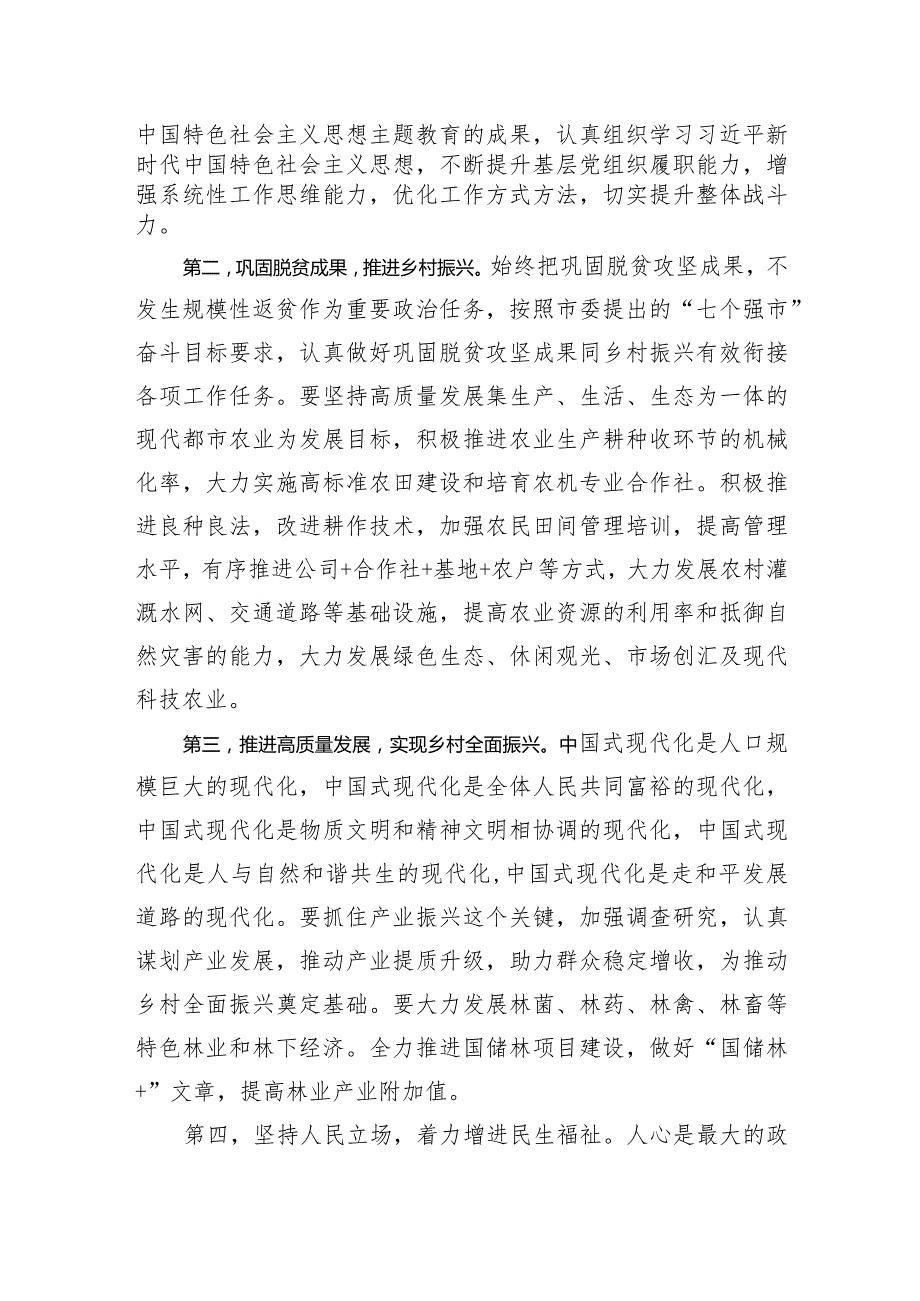 中国特色社会主义思想主题教育的成果，认真组织学习习近平新时代中国特色社会主义思想，不断提升基层党组织履职能力，增强系统性工作思维能力，优化工作方式方法，切实提升整体战斗力。

第二，巩固脱贫成果，推进乡村振兴。始终把巩固脱贫攻坚成果，不发生规模性返贫作为重要政治任务，按照市委提出的“七个强市”奋斗目标要求，认真做好巩固脱贫攻坚成果同乡村振兴有效衔接各项工作任务。要坚持高质量发展集生产、生活、生态为一体的现代都市农业为发展目标，积极推进农业生产耕种收环节的机械化率，大力实施高标准农田建设和培育农机专业合作社。积极推进良种良法，改进耕作技术，加强农民田间管理培训，提高管理水平，有序推进公司+合作社+基地+农户等方式，大力发展农村灌溉水网、交通道路等基础设施，提高农业资源的利用率和抵御自然灾害的能力，大力发展绿色生态、休闲观光、市场创汇及现代科技农业。

第三，推进高质量发展，实现乡村全面振兴。中国式现代化是人口规模巨大的现代化，中国式现代化是全体人民共同富裕的现代化，中国式现代化是物质文明和精神文明相协调的现代化，中国式现代化是人与自然和谐共生的现代化,中国式现代化是走和平发展道路的现代化。要抓住产业振兴这个关键，加强调查研究，认真谋划产业发展，推动产业提质升级，助力群众稳定增收，为推动乡村全面振兴奠定基础。要大力发展林菌、林药、林禽、林畜等特色林业和林下经济。全力推进国储林项目建设，做好“国储林+”文章，提高林业产业附加值。

第四，坚持人民立场，着力增进民生福祉。人心是最大的政